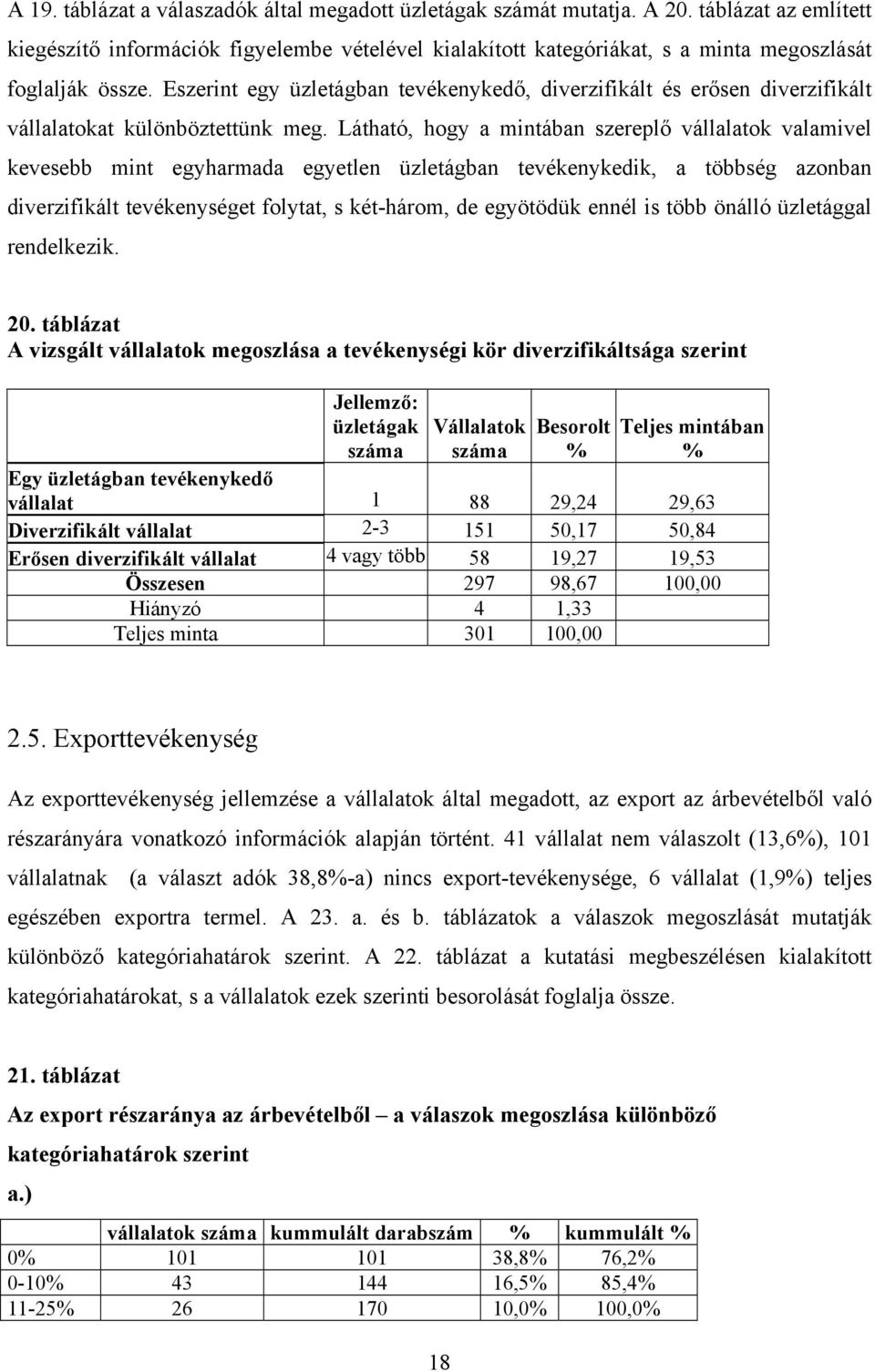 A 19. táblázat a válaszadók által megadott üzletágak számát mutatja. A 20. táblázat az említett kiegészítő információk figyelembe vételével kialakított kategóriákat, s a minta megoszlását foglalják össze. Eszerint egy üzletágban tevékenykedő, diverzifikált és erősen diverzifikált vállalatokat különböztettünk meg. Látható, hogy a mintában szereplő vállalatok valamivel kevesebb mint egyharmada egyetlen üzletágban tevékenykedik, a többség azonban diverzifikált tevékenységet folytat, s két-három, de egyötödük ennél is több önálló üzletággal rendelkezik.

20. táblázat
A vizsgált vállalatok megoszlása a tevékenységi kör diverzifikáltsága szerint

| | Jellemző: üzletágak száma | Vállalatok száma | Besorolt % | Teljes mintában % |
|---|---|---|---|---|
| Egy üzletágban tevékenykedő vállalat | 1 | 88 | 29,24 | 29,63 |
| Diverzifikált vállalat | 2-3 | 151 | 50,17 | 50,84 |
| Erősen diverzifikált vállalat | 4 vagy több | 58 | 19,27 | 19,53 |
| Összesen | | 297 | 98,67 | 100,00 |
| Hiányzó | | 4 | 1,33 | |
| Teljes minta | | 301 | 100,00 | |

2.5. Exporttevékenység

Az exporttevékenység jellemzése a vállalatok által megadott, az export az árbevételből való részarányára vonatkozó információk alapján történt. 41 vállalat nem válaszolt (13,6%), 101 vállalatnak (a választ adók 38,8%-a) nincs export-tevékenysége, 6 vállalat (1,9%) teljes egészében exportra termel. A 23. a. és b. táblázatok a válaszok megoszlását mutatják különböző kategóriahatárok szerint. A 22. táblázat a kutatási megbeszélésen kialakított kategóriahatárokat, s a vállalatok ezek szerinti besorolását foglalja össze.

21. táblázat
Az export részaránya az árbevételből – a válaszok megoszlása különböző kategóriahatárok szerint
a.)

| | vállalatok száma | kummulált darabszám | % | kummulált % |
|---|---|---|---|---|
| 0% | 101 | 101 | 38,8% | 76,2% |
| 0-10% | 43 | 144 | 16,5% | 85,4% |
| 11-25% | 26 | 170 | 10,0% | 100,0% |

18